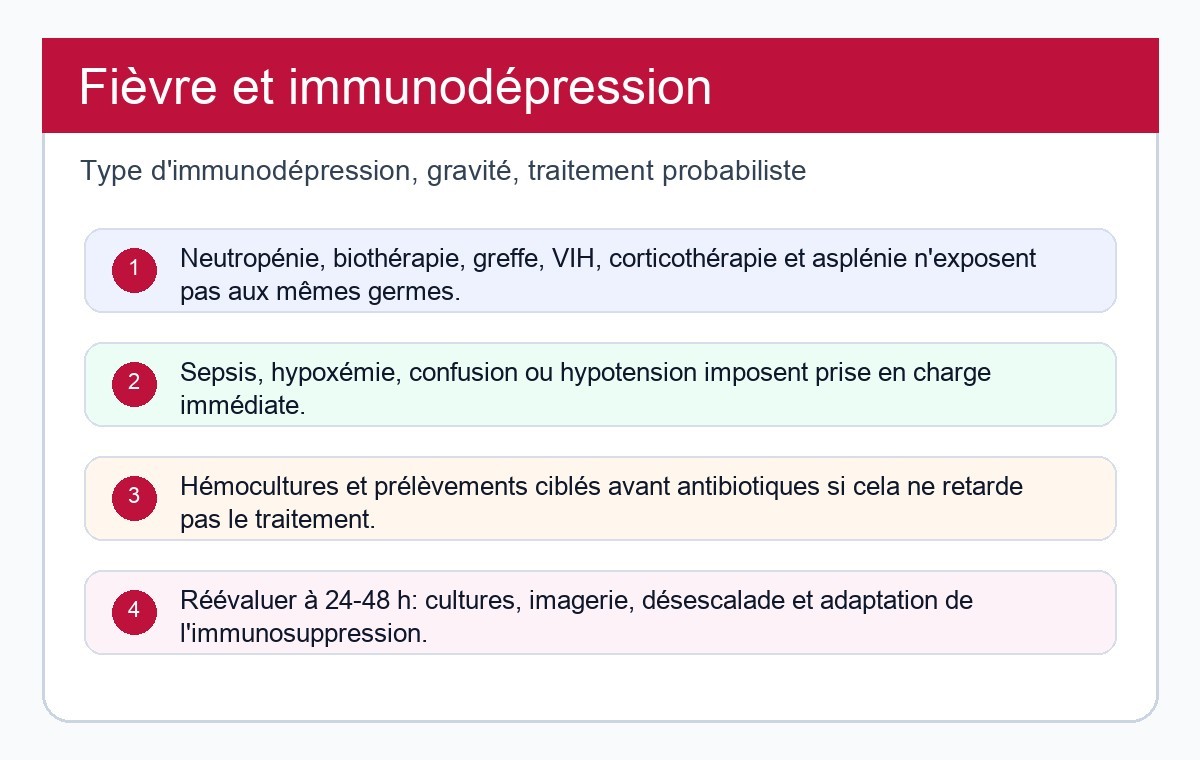 Fièvre et immunodépression

Type d'immunodépression, gravité, traitement probabiliste

1 Neutropénie, biothérapie, greffe, VIH, corticothérapie et asplénie n'exposent pas aux mêmes germes.

2 Sepsis, hypoxémie, confusion ou hypotension imposent prise en charge immédiate.

3 Hémocultures et prélèvements ciblés avant antibiotiques si cela ne retarde pas le traitement.

4 Réévaluer à 24-48 h: cultures, imagerie, désescalade et adaptation de l'immunosuppression.